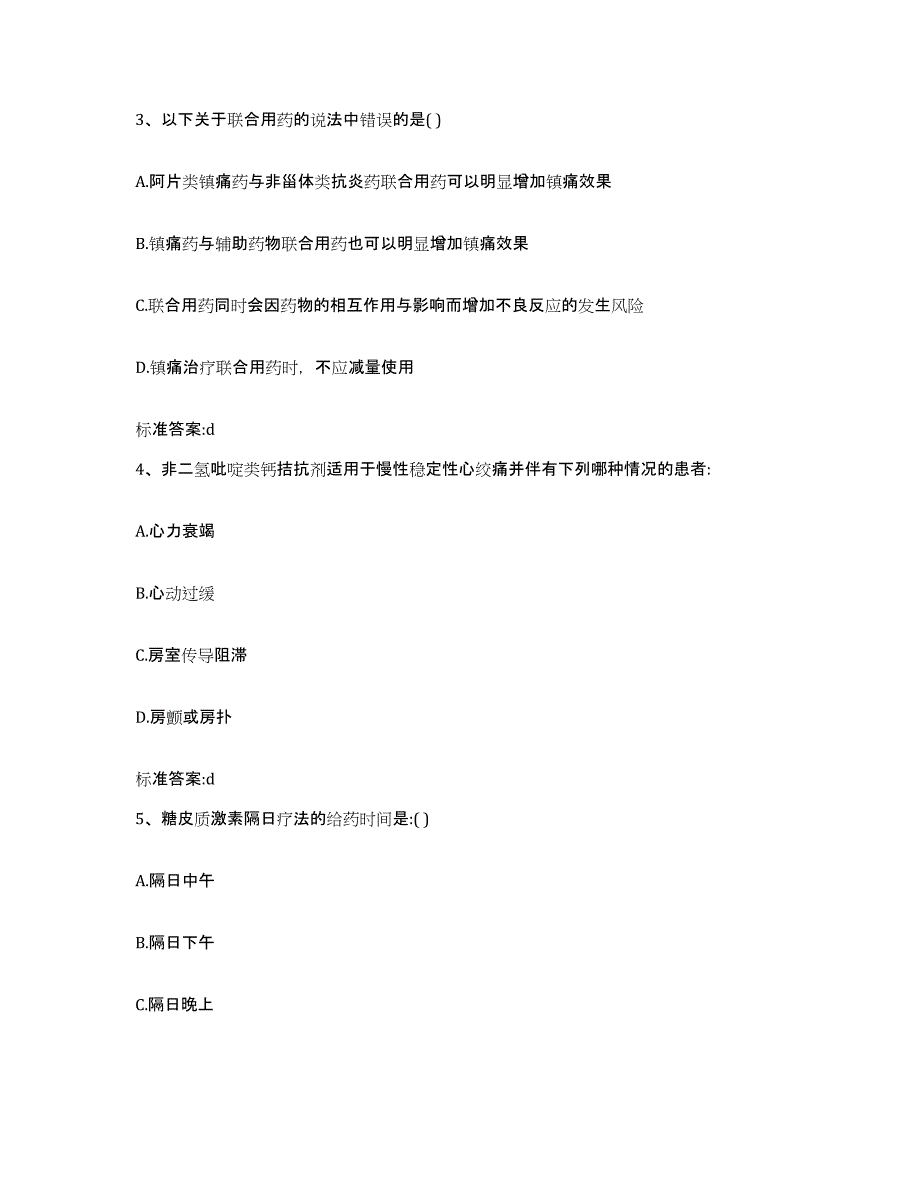 3、以下关于联合用药的说法中错误的是( )

A.阿片类镇痛药与非甾体类抗炎药联合用药可以明显增加镇痛效果

B.镇痛药与辅助药物联合用药也可以明显增加镇痛效果

C.联合用药同时会因药物的相互作用与影响而增加不良反应的发生风险

D.镇痛治疗联合用药时，不应减量使用

标准答案:d

4、非二氢吡啶类钙拮抗剂适用于慢性稳定性心绞痛并伴有下列哪种情况的患者:

A.心力衰竭

B.心动过缓

C.房室传导阻滞

D.房颤或房扑

标准答案:d

5、糖皮质激素隔日疗法的给药时间是:( )

A.隔日中午

B.隔日下午

C.隔日晚上